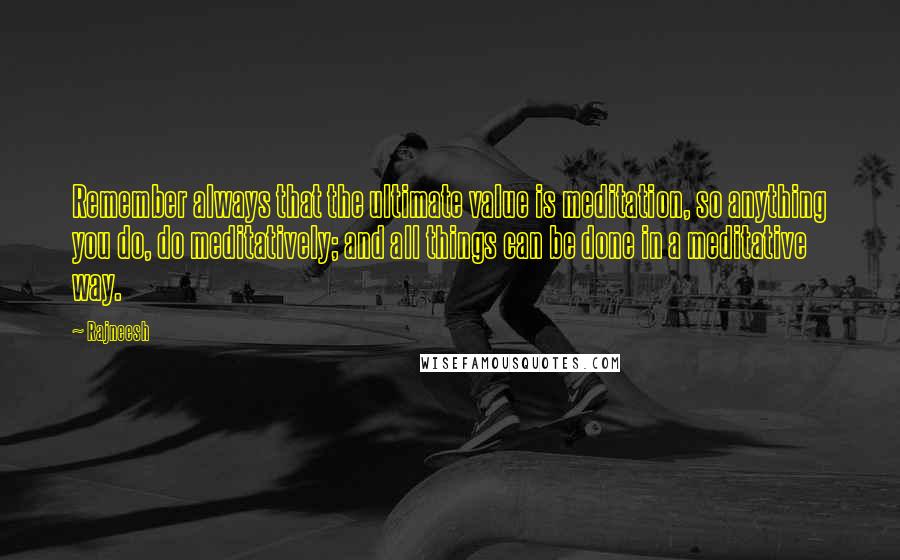 Remember always that the ultimate value is meditation, so anything you do, do meditatively; and all things can be done in a meditative way.

~ Rajneesh

WISEFAMOUSQUOTES.COM